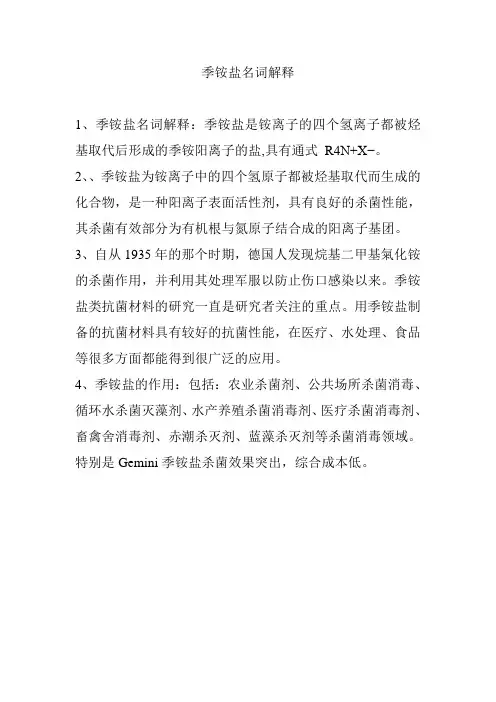 季铵盐名词解释

1、季铵盐名词解释：季铵盐是铵离子的四个氢离子都被烃基取代后形成的季铵阳离子的盐,具有通式 R4N+X−。

2、、季铵盐为铵离子中的四个氢原子都被烃基取代而生成的化合物，是一种阳离子表面活性剂，具有良好的杀菌性能，其杀菌有效部分为有机根与氮原子结合成的阳离子基团。

3、自从 1935 年的那个时期，德国人发现烷基二甲基氯化铵的杀菌作用，并利用其处理军服以防止伤口感染以来。季铵盐类抗菌材料的研究一直是研究者关注的重点。用季铵盐制备的抗菌材料具有较好的抗菌性能，在医疗、水处理、食品等很多方面都能得到很广泛的应用。

4、季铵盐的作用：包括：农业杀菌剂、公共场所杀菌消毒、循环水杀菌灭藻剂、水产养殖杀菌消毒剂、医疗杀菌消毒剂、畜禽舍消毒剂、赤潮杀灭剂、蓝藻杀灭剂等杀菌消毒领域。特别是 Gemini 季铵盐杀菌效果突出，综合成本低。